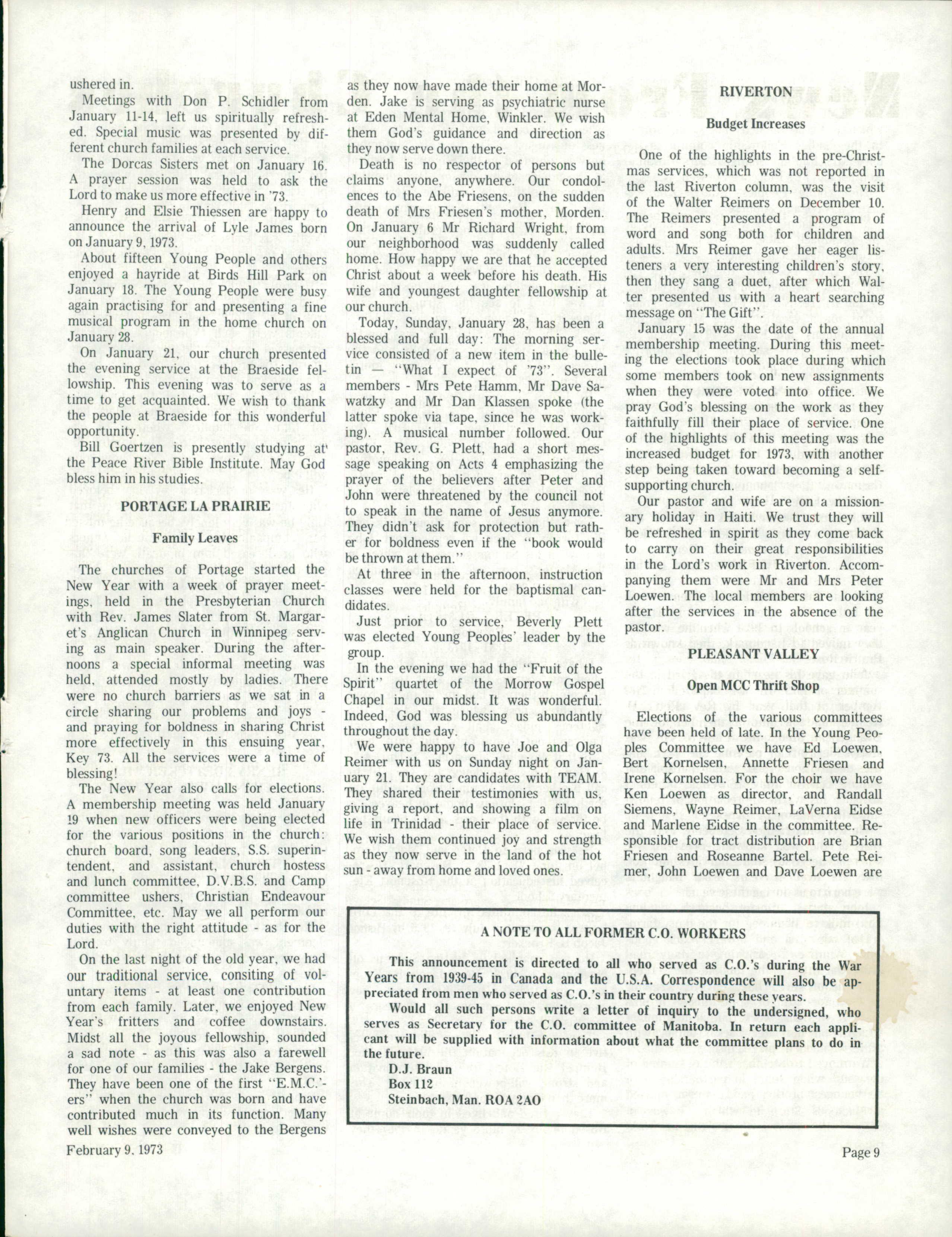 ushered in.

Meetings with Don P. Schidler from January 11-14, left us spiritually refreshed. Special music was presented by different church families at each service.

The Dorcas Sisters met on January 16. A prayer session was held to ask the Lord to make us more effective in '73.

Henry and Elsie Thiessen are happy to announce the arrival of Lyle James born on January 9, 1973.

About fifteen Young People and others enjoyed a hayride at Birds Hill Park on January 18. The Young People were busy again practising for and presenting a fine musical program in the home church on January 28.

On January 21, our church presented the evening service at the Braeside fellowship. This evening was to serve as a time to get acquainted. We wish to thank the people at Braeside for this wonderful opportunity.

Bill Goertzen is presently studying at the Peace River Bible Institute. May God bless him in his studies.

PORTAGE LA PRAIRIE

Family Leaves

The churches of Portage started the New Year with a week of prayer meetings, held in the Presbyterian Church with Rev. James Slater from St. Margaret's Anglican Church in Winnipeg serving as main speaker. During the afternoons a special informal meeting was held, attended mostly by ladies. There were no church barriers as we sat in a circle sharing our problems and joys - and praying for boldness in sharing Christ more effectively in this ensuing year, Key 73. All the services were a time of blessing!

The New Year also calls for elections. A membership meeting was held January 19 when new officers were being elected for the various positions in the church: church board, song leaders, S.S. superintendent, and assistant, church hostess and lunch committee, D.V.B.S. and Camp committee ushers, Christian Endeavour Committee, etc. May we all perform our duties with the right attitude - as for the Lord.

On the last night of the old year, we had our traditional service, consiting of voluntary items - at least one contribution from each family. Later, we enjoyed New Year's fritters and coffee downstairs. Midst all the joyous fellowship, sounded a sad note - as this was also a farewell for one of our families - the Jake Bergens. They have been one of the first "E.M.C.'-ers" when the church was born and have contributed much in its function. Many well wishes were conveyed to the Bergens as they now have made their home at Morden. Jake is serving as psychiatric nurse at Eden Mental Home, Winkler. We wish them God's guidance and direction as they now serve down there.

Death is no respector of persons but claims anyone, anywhere. Our condolences to the Abe Friesens, on the sudden death of Mrs Friesen's mother, Morden. On January 6 Mr Richard Wright, from our neighborhood was suddenly called home. How happy we are that he accepted Christ about a week before his death. His wife and youngest daughter fellowship at our church.

Today, Sunday, January 28, has been a blessed and full day: The morning service consisted of a new item in the bulletin — "What I expect of '73". Several members - Mrs Pete Hamm, Mr Dave Sawatzky and Mr Dan Klassen spoke (the latter spoke via tape, since he was working). A musical number followed. Our pastor, Rev. G. Plett, had a short message speaking on Acts 4 emphasizing the prayer of the believers after Peter and John were threatened by the council not to speak in the name of Jesus anymore. They didn't ask for protection but rather for boldness even if the "book would be thrown at them."

At three in the afternoon, instruction classes were held for the baptismal candidates.

Just prior to service, Beverly Plett was elected Young Peoples' leader by the group.

In the evening we had the "Fruit of the Spirit" quartet of the Morrow Gospel Chapel in our midst. It was wonderful. Indeed, God was blessing us abundantly throughout the day.

We were happy to have Joe and Olga Reimer with us on Sunday night on January 21. They are candidates with TEAM. They shared their testimonies with us, giving a report, and showing a film on life in Trinidad - their place of service. We wish them continued joy and strength as they now serve in the land of the hot sun - away from home and loved ones.

RIVERTON

Budget Increases

One of the highlights in the pre-Christmas services, which was not reported in the last Riverton column, was the visit of the Walter Reimers on December 10. The Reimers presented a program of word and song both for children and adults. Mrs Reimer gave her eager listeners a very interesting children's story, then they sang a duet, after which Walter presented us with a heart searching message on "The Gift".

January 15 was the date of the annual membership meeting. During this meeting the elections took place during which some members took on new assignments when they were voted into office. We pray God's blessing on the work as they faithfully fill their place of service. One of the highlights of this meeting was the increased budget for 1973, with another step being taken toward becoming a self-supporting church.

Our pastor and wife are on a missionary holiday in Haiti. We trust they will be refreshed in spirit as they come back to carry on their great responsibilities in the Lord's work in Riverton. Accompanying them were Mr and Mrs Peter Loewen. The local members are looking after the services in the absence of the pastor.

PLEASANT VALLEY

Open MCC Thrift Shop

Elections of the various committees have been held of late. In the Young Peoples Committee we have Ed Loewen, Bert Kornelsen, Annette Friesen and Irene Kornelsen. For the choir we have Ken Loewen as director, and Randall Siemens, Wayne Reimer, LaVerna Eidse and Marlene Eidse in the committee. Responsible for tract distribution are Brian Friesen and Roseanne Bartel. Pete Reimer, John Loewen and Dave Loewen are

A NOTE TO ALL FORMER C.O. WORKERS

This announcement is directed to all who served as C.O.'s during the War Years from 1939-45 in Canada and the U.S.A. Correspondence will also be appreciated from men who served as C.O.'s in their country during these years.

Would all such persons write a letter of inquiry to the undersigned, who serves as Secretary for the C.O. committee of Manitoba. In return each applicant will be supplied with information about what the committee plans to do in the future.

D.J. Braun
Box 112
Steinbach, Man. ROA 2AO

February 9, 1973

Page 9